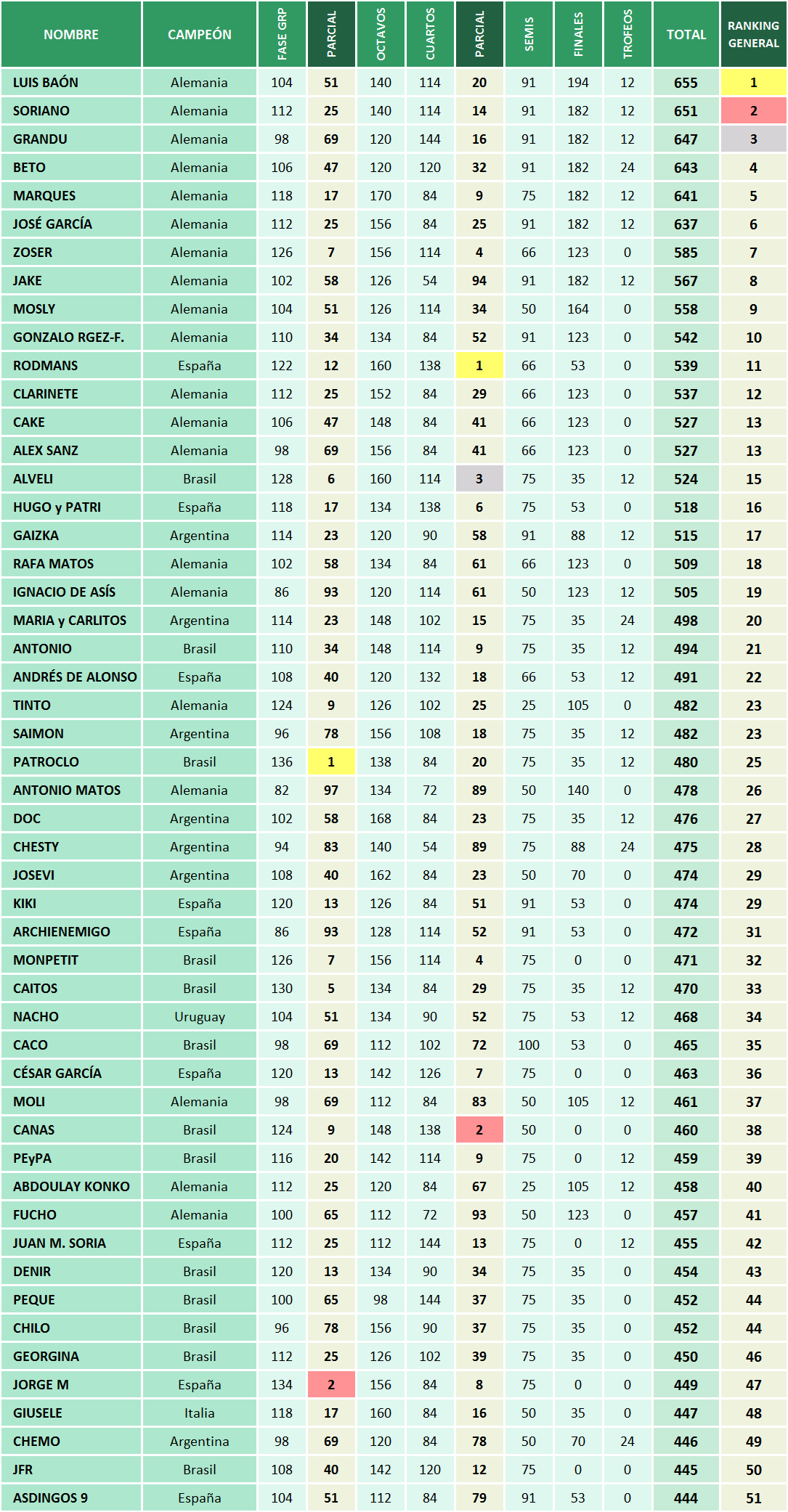 | NOMBRE | CAMPEÓN | FASE GRP | PARCIAL | OCTAVOS | CUARTOS | PARCIAL | SEMIS | FINALES | TROFEOS | TOTAL | RANKING GENERAL |
|---|---|---|---|---|---|---|---|---|---|---|---|
| LUIS BAÓN | Alemania | 104 | 51 | 140 | 114 | 20 | 91 | 194 | 12 | 655 | 1 |
| SORIANO | Alemania | 112 | 25 | 140 | 114 | 14 | 91 | 182 | 12 | 651 | 2 |
| GRANDU | Alemania | 98 | 69 | 120 | 144 | 16 | 91 | 182 | 12 | 647 | 3 |
| BETO | Alemania | 106 | 47 | 120 | 120 | 32 | 91 | 182 | 24 | 643 | 4 |
| MARQUES | Alemania | 118 | 17 | 170 | 84 | 9 | 75 | 182 | 12 | 641 | 5 |
| JOSÉ GARCÍA | Alemania | 112 | 25 | 156 | 84 | 25 | 91 | 182 | 12 | 637 | 6 |
| ZOSER | Alemania | 126 | 7 | 156 | 114 | 4 | 66 | 123 | 0 | 585 | 7 |
| JAKE | Alemania | 102 | 58 | 126 | 54 | 94 | 91 | 182 | 12 | 567 | 8 |
| MOSLY | Alemania | 104 | 51 | 126 | 114 | 34 | 50 | 164 | 0 | 558 | 9 |
| GONZALO RGEZ-F. | Alemania | 110 | 34 | 134 | 84 | 52 | 91 | 123 | 0 | 542 | 10 |
| RODMANS | España | 122 | 12 | 160 | 138 | 1 | 66 | 53 | 0 | 539 | 11 |
| CLARINETE | Alemania | 112 | 25 | 152 | 84 | 29 | 66 | 123 | 0 | 537 | 12 |
| CAKE | Alemania | 106 | 47 | 148 | 84 | 41 | 66 | 123 | 0 | 527 | 13 |
| ALEX SANZ | Alemania | 98 | 69 | 156 | 84 | 41 | 66 | 123 | 0 | 527 | 13 |
| ALVELI | Brasil | 128 | 6 | 160 | 114 | 3 | 75 | 35 | 12 | 524 | 15 |
| HUGO y PATRI | España | 118 | 17 | 134 | 138 | 6 | 75 | 53 | 0 | 518 | 16 |
| GAIZKA | Argentina | 114 | 23 | 120 | 90 | 58 | 91 | 88 | 12 | 515 | 17 |
| RAFA MATOS | Alemania | 102 | 58 | 134 | 84 | 61 | 66 | 123 | 0 | 509 | 18 |
| IGNACIO DE ASÍS | Alemania | 86 | 93 | 120 | 114 | 61 | 50 | 123 | 12 | 505 | 19 |
| MARIA y CARLITOS | Argentina | 114 | 23 | 148 | 102 | 15 | 75 | 35 | 24 | 498 | 20 |
| ANTONIO | Brasil | 110 | 34 | 148 | 114 | 9 | 75 | 35 | 12 | 494 | 21 |
| ANDRÉS DE ALONSO | España | 108 | 40 | 120 | 132 | 18 | 66 | 53 | 12 | 491 | 22 |
| TINTO | Alemania | 124 | 9 | 126 | 102 | 25 | 25 | 105 | 0 | 482 | 23 |
| SAIMON | Argentina | 96 | 78 | 156 | 108 | 18 | 75 | 35 | 12 | 482 | 23 |
| PATROCLO | Brasil | 136 | 1 | 138 | 84 | 20 | 75 | 35 | 12 | 480 | 25 |
| ANTONIO MATOS | Alemania | 82 | 97 | 134 | 72 | 89 | 50 | 140 | 0 | 478 | 26 |
| DOC | Argentina | 102 | 58 | 168 | 84 | 23 | 75 | 35 | 12 | 476 | 27 |
| CHESTY | Argentina | 94 | 83 | 140 | 54 | 89 | 75 | 88 | 24 | 475 | 28 |
| JOSEVI | Argentina | 108 | 40 | 162 | 84 | 23 | 50 | 70 | 0 | 474 | 29 |
| KIKI | España | 120 | 13 | 126 | 84 | 51 | 91 | 53 | 0 | 474 | 29 |
| ARCHIENEMIGO | España | 86 | 93 | 128 | 114 | 52 | 91 | 53 | 0 | 472 | 31 |
| MONPETIT | Brasil | 126 | 7 | 156 | 114 | 4 | 75 | 0 | 0 | 471 | 32 |
| CAITOS | Brasil | 130 | 5 | 134 | 84 | 29 | 75 | 35 | 12 | 470 | 33 |
| NACHO | Uruguay | 104 | 51 | 134 | 90 | 52 | 75 | 53 | 12 | 468 | 34 |
| CACO | Brasil | 98 | 69 | 112 | 102 | 72 | 100 | 53 | 0 | 465 | 35 |
| CÉSAR GARCÍA | España | 120 | 13 | 142 | 126 | 7 | 75 | 0 | 0 | 463 | 36 |
| MOLI | Alemania | 98 | 69 | 112 | 84 | 83 | 50 | 105 | 12 | 461 | 37 |
| CANAS | Brasil | 124 | 9 | 148 | 138 | 2 | 50 | 0 | 0 | 460 | 38 |
| PEyPA | Brasil | 116 | 20 | 142 | 114 | 9 | 75 | 0 | 12 | 459 | 39 |
| ABDOULAY KONKO | Alemania | 112 | 25 | 120 | 84 | 67 | 25 | 105 | 12 | 458 | 40 |
| FUCHO | Alemania | 100 | 65 | 112 | 72 | 93 | 50 | 123 | 0 | 457 | 41 |
| JUAN M. SORIA | España | 112 | 25 | 112 | 144 | 13 | 75 | 0 | 12 | 455 | 42 |
| DENIR | Brasil | 120 | 13 | 134 | 90 | 34 | 75 | 35 | 0 | 454 | 43 |
| PEQUE | Brasil | 100 | 65 | 98 | 144 | 37 | 75 | 35 | 0 | 452 | 44 |
| CHILO | Brasil | 96 | 78 | 156 | 90 | 37 | 75 | 35 | 0 | 452 | 44 |
| GEORGINA | Brasil | 112 | 25 | 126 | 102 | 39 | 75 | 35 | 0 | 450 | 46 |
| JORGE M | España | 134 | 2 | 156 | 84 | 8 | 75 | 0 | 0 | 449 | 47 |
| GIUSELE | Italia | 118 | 17 | 160 | 84 | 16 | 50 | 35 | 0 | 447 | 48 |
| CHEMO | Argentina | 98 | 69 | 120 | 84 | 78 | 50 | 70 | 24 | 446 | 49 |
| JFR | Brasil | 108 | 40 | 142 | 120 | 12 | 75 | 0 | 0 | 445 | 50 |
| ASDINGOS 9 | España | 104 | 51 | 112 | 84 | 79 | 91 | 53 | 0 | 444 | 51 |